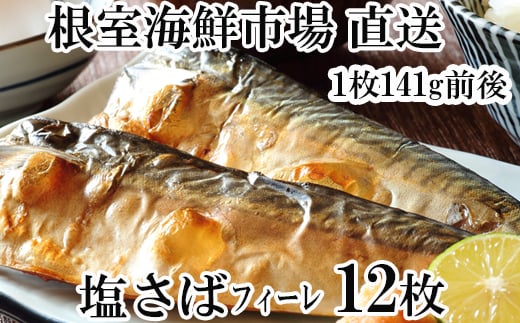 根室海鮮市場 直送

1枚141g前後

塩さばフィーレ 12枚